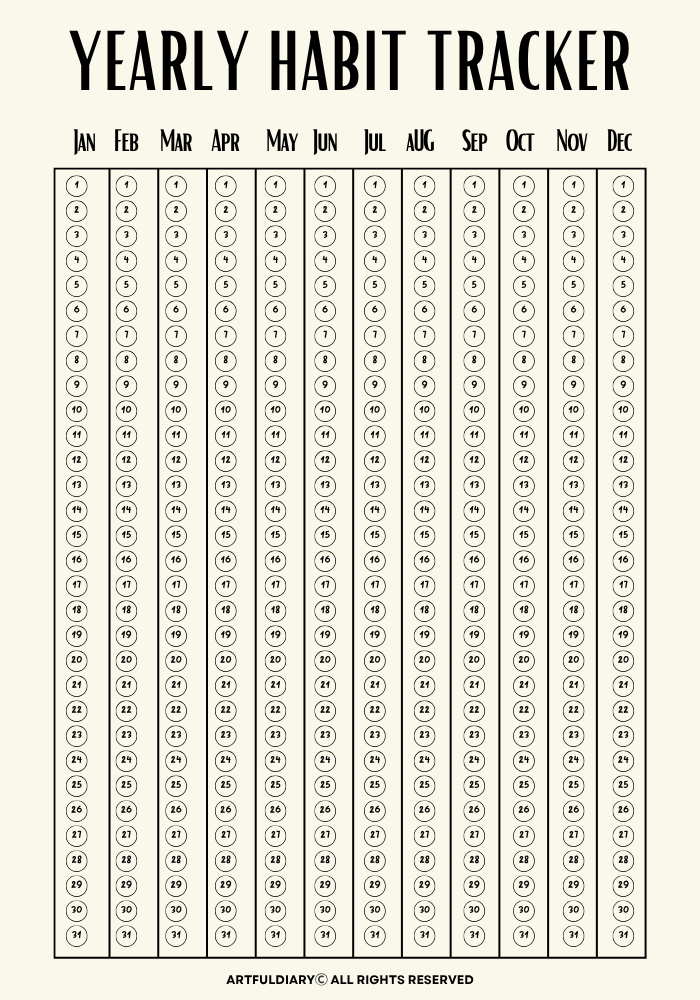 YEARLY HABIT TRACKER

| Jan | Feb | Mar | Apr | May | Jun | Jul | aUG | Sep | Oct | Nov | Dec |
|---|---|---|---|---|---|---|---|---|---|---|---|
| 1 | 1 | 1 | 1 | 1 | 1 | 1 | 1 | 1 | 1 | 1 | 1 |
| 2 | 2 | 2 | 2 | 2 | 2 | 2 | 2 | 2 | 2 | 2 | 2 |
| 3 | 3 | 3 | 3 | 3 | 3 | 3 | 3 | 3 | 3 | 3 | 3 |
| 4 | 4 | 4 | 4 | 4 | 4 | 4 | 4 | 4 | 4 | 4 | 4 |
| 5 | 5 | 5 | 5 | 5 | 5 | 5 | 5 | 5 | 5 | 5 | 5 |
| 6 | 6 | 6 | 6 | 6 | 6 | 6 | 6 | 6 | 6 | 6 | 6 |
| 7 | 7 | 7 | 7 | 7 | 7 | 7 | 7 | 7 | 7 | 7 | 7 |
| 8 | 8 | 8 | 8 | 8 | 8 | 8 | 8 | 8 | 8 | 8 | 8 |
| 9 | 9 | 9 | 9 | 9 | 9 | 9 | 9 | 9 | 9 | 9 | 9 |
| 10 | 10 | 10 | 10 | 10 | 10 | 10 | 10 | 10 | 10 | 10 | 10 |
| 11 | 11 | 11 | 11 | 11 | 11 | 11 | 11 | 11 | 11 | 11 | 11 |
| 12 | 12 | 12 | 12 | 12 | 12 | 12 | 12 | 12 | 12 | 12 | 12 |
| 13 | 13 | 13 | 13 | 13 | 13 | 13 | 13 | 13 | 13 | 13 | 13 |
| 14 | 14 | 14 | 14 | 14 | 14 | 14 | 14 | 14 | 14 | 14 | 14 |
| 15 | 15 | 15 | 15 | 15 | 15 | 15 | 15 | 15 | 15 | 15 | 15 |
| 16 | 16 | 16 | 16 | 16 | 16 | 16 | 16 | 16 | 16 | 16 | 16 |
| 17 | 17 | 17 | 17 | 17 | 17 | 17 | 17 | 17 | 17 | 17 | 17 |
| 18 | 18 | 18 | 18 | 18 | 18 | 18 | 18 | 18 | 18 | 18 | 18 |
| 19 | 19 | 19 | 19 | 19 | 19 | 19 | 19 | 19 | 19 | 19 | 19 |
| 20 | 20 | 20 | 20 | 20 | 20 | 20 | 20 | 20 | 20 | 20 | 20 |
| 21 | 21 | 21 | 21 | 21 | 21 | 21 | 21 | 21 | 21 | 21 | 21 |
| 22 | 22 | 22 | 22 | 22 | 22 | 22 | 22 | 22 | 22 | 22 | 22 |
| 23 | 23 | 23 | 23 | 23 | 23 | 23 | 23 | 23 | 23 | 23 | 23 |
| 24 | 24 | 24 | 24 | 24 | 24 | 24 | 24 | 24 | 24 | 24 | 24 |
| 25 | 25 | 25 | 25 | 25 | 25 | 25 | 25 | 25 | 25 | 25 | 25 |
| 26 | 26 | 26 | 26 | 26 | 26 | 26 | 26 | 26 | 26 | 26 | 26 |
| 27 | 27 | 27 | 27 | 27 | 27 | 27 | 27 | 27 | 27 | 27 | 27 |
| 28 | 28 | 28 | 28 | 28 | 28 | 28 | 28 | 28 | 28 | 28 | 28 |
| 29 | 29 | 29 | 29 | 29 | 29 | 29 | 29 | 29 | 29 | 29 | 29 |
| 30 | 30 | 30 | 30 | 30 | 30 | 30 | 30 | 30 | 30 | 30 | 30 |
| 31 | 31 | 31 | 31 | 31 | 31 | 31 | 31 | 31 | 31 | 31 | 31 |

ARTFULDIARY© ALL RIGHTS RESERVED